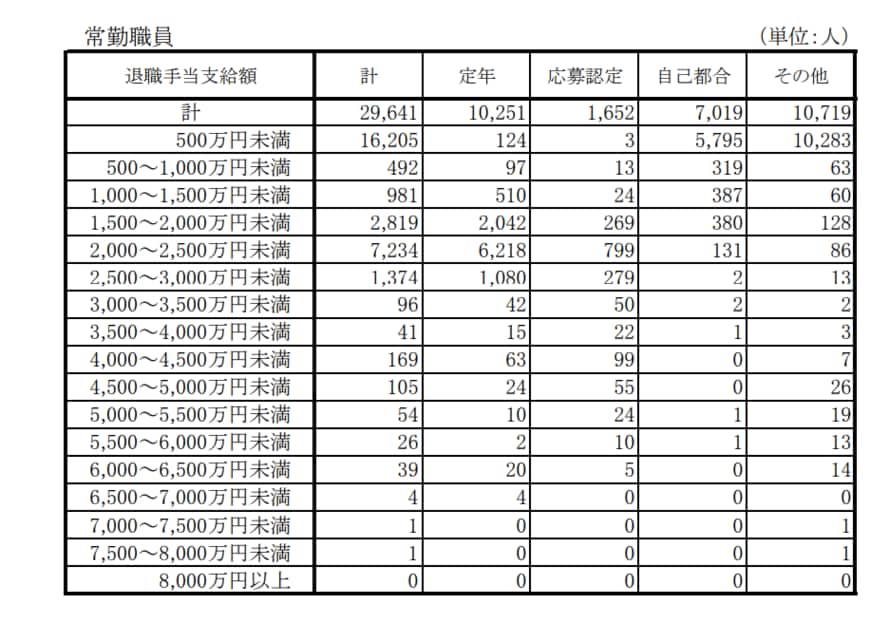 常勤職員

(単位:人)

| 退職手当支給額 | 計 | 定年 | 応募認定 | 自己都合 | その他 |
|---|---|---|---|---|---|
| 計 | 29,641 | 10,251 | 1,652 | 7,019 | 10,719 |
| 500万円未満 | 16,205 | 124 | 3 | 5,795 | 10,283 |
| 500～1,000万円未満 | 492 | 97 | 13 | 319 | 63 |
| 1,000～1,500万円未満 | 981 | 510 | 24 | 387 | 60 |
| 1,500～2,000万円未満 | 2,819 | 2,042 | 269 | 380 | 128 |
| 2,000～2,500万円未満 | 7,234 | 6,218 | 799 | 131 | 86 |
| 2,500～3,000万円未満 | 1,374 | 1,080 | 279 | 2 | 13 |
| 3,000～3,500万円未満 | 96 | 42 | 50 | 2 | 2 |
| 3,500～4,000万円未満 | 41 | 15 | 22 | 1 | 3 |
| 4,000～4,500万円未満 | 169 | 63 | 99 | 0 | 7 |
| 4,500～5,000万円未満 | 105 | 24 | 55 | 0 | 26 |
| 5,000～5,500万円未満 | 54 | 10 | 24 | 1 | 19 |
| 5,500～6,000万円未満 | 26 | 2 | 10 | 1 | 13 |
| 6,000～6,500万円未満 | 39 | 20 | 5 | 0 | 14 |
| 6,500～7,000万円未満 | 4 | 4 | 0 | 0 | 0 |
| 7,000～7,500万円未満 | 1 | 0 | 0 | 0 | 1 |
| 7,500～8,000万円未満 | 1 | 0 | 0 | 0 | 1 |
| 8,000万円以上 | 0 | 0 | 0 | 0 | 0 |